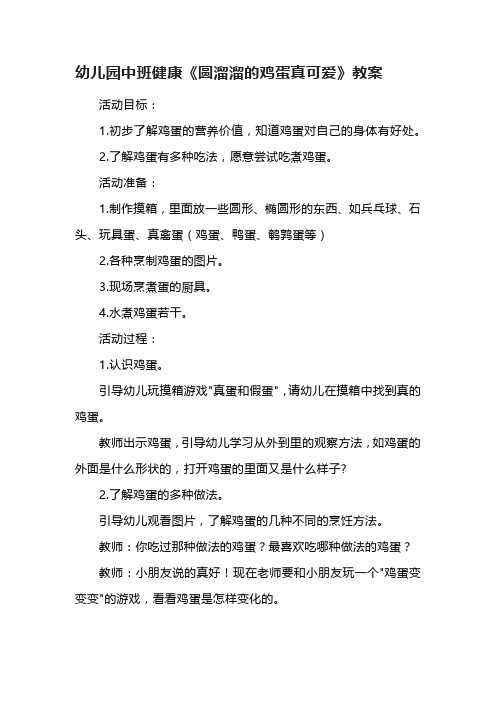 幼儿园中班健康《圆溜溜的鸡蛋真可爱》教案

活动目标：

1.初步了解鸡蛋的营养价值，知道鸡蛋对自己的身体有好处。

2.了解鸡蛋有多种吃法，愿意尝试吃煮鸡蛋。

活动准备：

1.制作摸箱，里面放一些圆形、椭圆形的东西、如兵乓球、石头、玩具蛋、真禽蛋（鸡蛋、鸭蛋、鹌鹑蛋等）

2.各种烹制鸡蛋的图片。

3.现场烹煮蛋的厨具。

4.水煮鸡蛋若干。

活动过程：

1.认识鸡蛋。

引导幼儿玩摸箱游戏"真蛋和假蛋"，请幼儿在摸箱中找到真的鸡蛋。

教师出示鸡蛋，引导幼儿学习从外到里的观察方法，如鸡蛋的外面是什么形状的，打开鸡蛋的里面又是什么样子?

2.了解鸡蛋的多种做法。

引导幼儿观看图片，了解鸡蛋的几种不同的烹饪方法。

教师：你吃过那种做法的鸡蛋？最喜欢吃哪种做法的鸡蛋？

教师：小朋友说的真好！现在老师要和小朋友玩一个"鸡蛋变变变"的游戏，看看鸡蛋是怎样变化的。